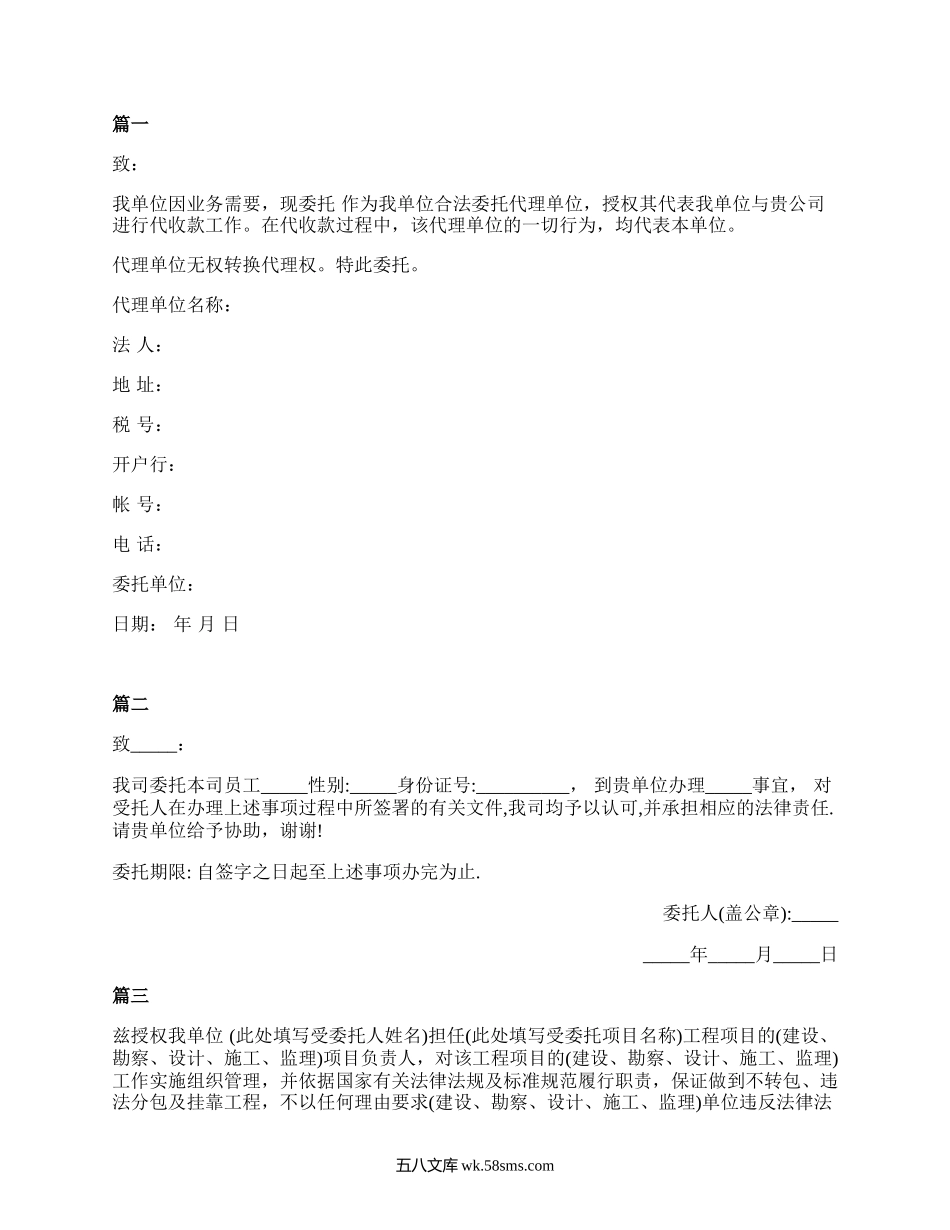 篇一

致：

我单位因业务需要，现委托 作为我单位合法委托代理单位，授权其代表我单位与贵公司进行代收款工作。在代收款过程中，该代理单位的一切行为，均代表本单位。

代理单位无权转换代理权。特此委托。

代理单位名称：

法 人：

地 址：

税 号：

开户行：

帐 号：

电 话：

委托单位：

日期： 年 月 日

篇二

致_____：

我司委托本司员工_____性别:_____身份证号:__________， 到贵单位办理_____事宜， 对受托人在办理上述事项过程中所签署的有关文件,我司均予以认可,并承担相应的法律责任.请贵单位给予协助，谢谢!

委托期限: 自签字之日起至上述事项办完为止.

委托人(盖公章):_____

_____年_____月_____日

篇三

兹授权我单位 (此处填写受委托人姓名)担任(此处填写受委托项目名称)工程项目的(建设、勘察、设计、施工、监理)项目负责人，对该工程项目的(建设、勘察、设计、施工、监理)工作实施组织管理，并依据国家有关法律法规及标准规范履行职责，保证做到不转包、违法分包及挂靠工程，不以任何理由要求(建设、勘察、设计、施工、监理)单位违反法律法

五八文库 wk.58sms.com